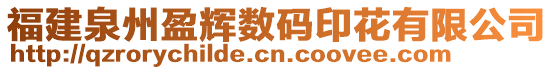 福建泉州盈辉数码印花有限公司
http://qzrorychilde.cn.coovee.com